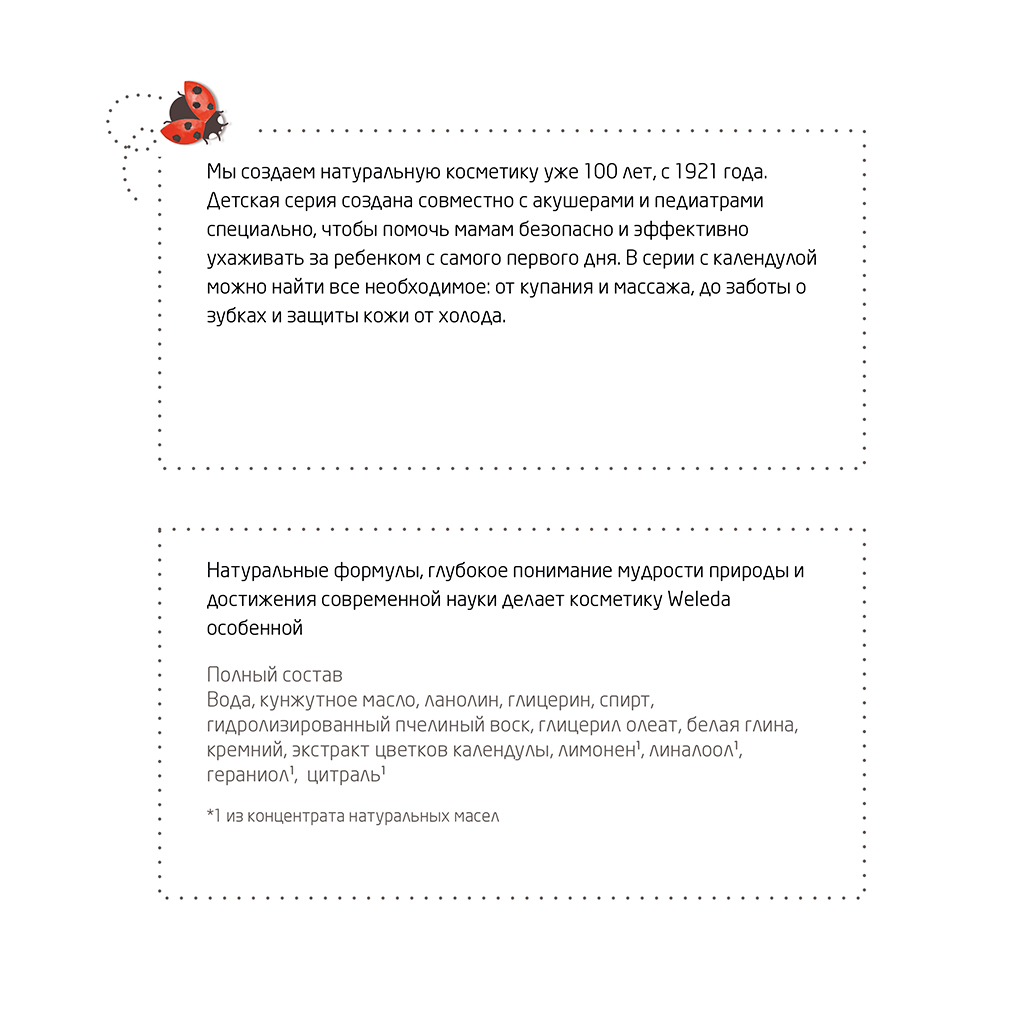 Мы создаем натуральную косметику уже 100 лет, с 1921 года. Детская серия создана совместно с акушерами и педиатрами специально, чтобы помочь мамам безопасно и эффективно ухаживать за ребенком с самого первого дня. В серии с календулой можно найти все необходимое: от купания и массажа, до заботы о зубках и защиты кожи от холода.

Натуральные формулы, глубокое понимание мудрости природы и достижения современной науки делает косметику Weleda особенной

Полный состав
Вода, кунжутное масло, ланолин, глицерин, спирт, гидролизированный пчелиный воск, глицерил олеат, белая глина, кремний, экстракт цветков календулы, лимонен$^1$, линалоол$^1$, гераниол$^1$, цитраль$^1$

*1 из концентрата натуральных масел